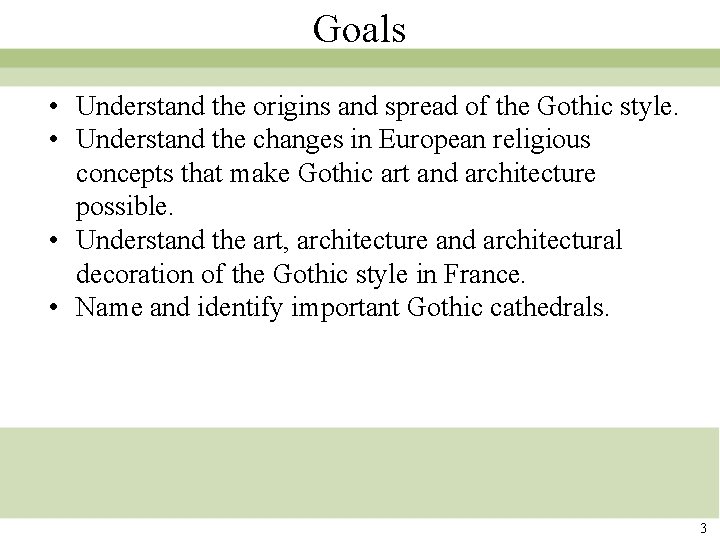 Goals

• Understand the origins and spread of the Gothic style.
• Understand the changes in European religious concepts that make Gothic art and architecture possible.
• Understand the art, architecture and architectural decoration of the Gothic style in France.
• Name and identify important Gothic cathedrals.

3